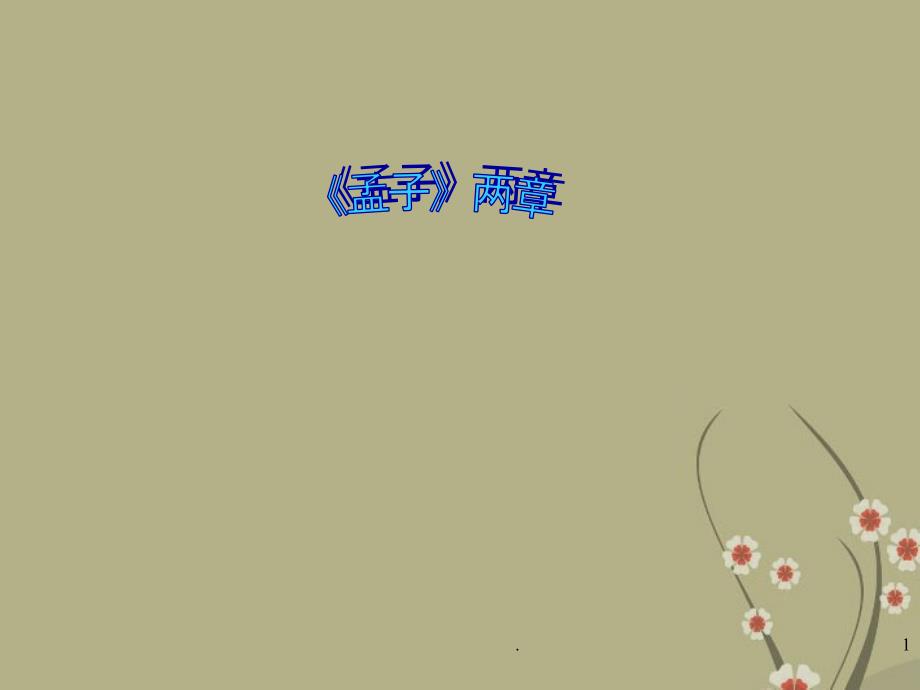 《孟子》两章

.

1